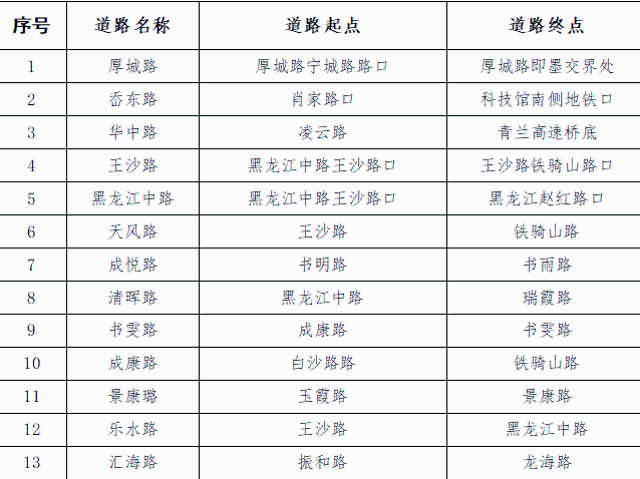 | 序号 | 道路名称 | 道路起点 | 道路终点 |
|---|---|---|---|
| 1 | 厚城路 | 厚城路宁城路路口 | 厚城路即墨交界处 |
| 2 | 岙东路 | 肖家路口 | 科技馆南侧地铁口 |
| 3 | 华中路 | 凌云路 | 青兰高速桥底 |
| 4 | 王沙路 | 黑龙江中路王沙路口 | 王沙路铁骑山路口 |
| 5 | 黑龙江中路 | 黑龙江中路王沙路口 | 黑龙江赵红路口 |
| 6 | 天风路 | 王沙路 | 铁骑山路 |
| 7 | 成悦路 | 书明路 | 书雨路 |
| 8 | 清晖路 | 黑龙江中路 | 瑞霞路 |
| 9 | 书雯路 | 成康路 | 书雯路 |
| 10 | 成康路 | 白沙路路 | 铁骑山路 |
| 11 | 景康璐 | 玉霞路 | 景康路 |
| 12 | 乐水路 | 王沙路 | 黑龙江中路 |
| 13 | 汇海路 | 振和路 | 龙海路 |